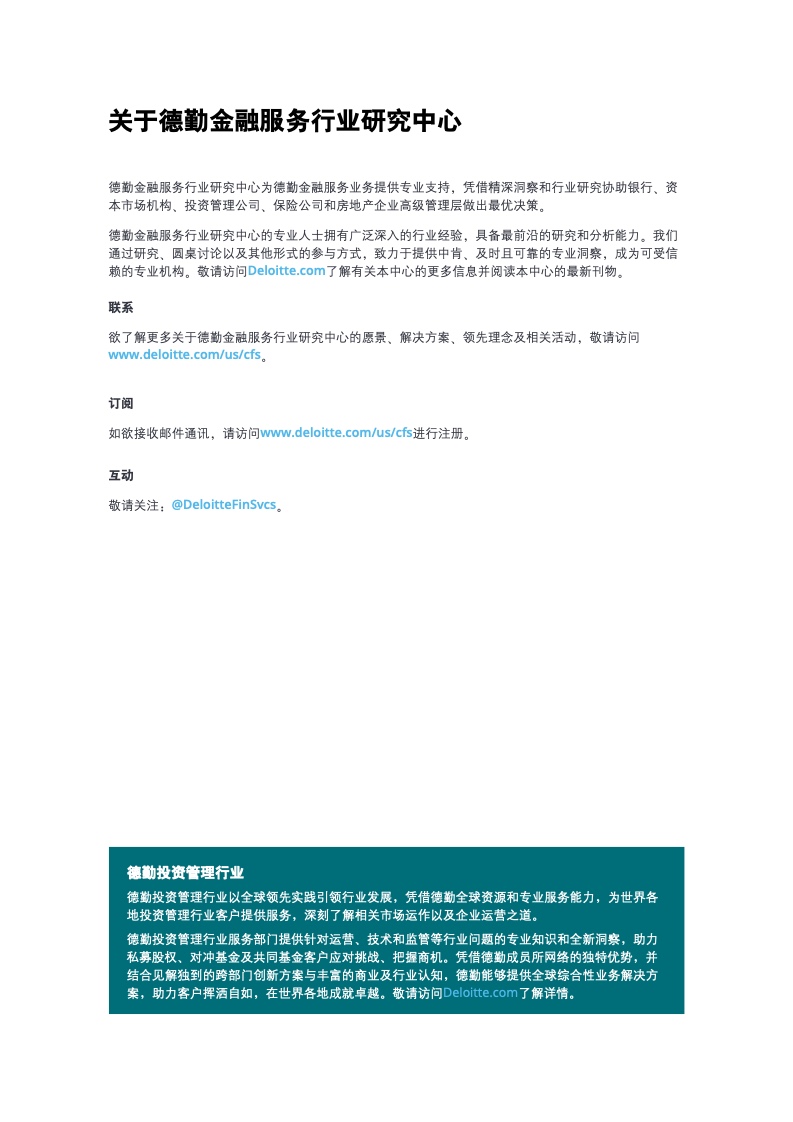 关于德勤金融服务行业研究中心

德勤金融服务行业研究中心为德勤金融服务业务提供专业支持，凭借精深洞察和行业研究协助银行、资本市场机构、投资管理公司、保险公司和房地产企业高级管理层做出最优决策。

德勤金融服务行业研究中心的专业人士拥有广泛深入的行业经验，具备最前沿的研究和分析能力。我们通过研究、圆桌讨论以及其他形式的参与方式，致力于提供中肯、及时且可靠的专业洞察，成为可受信赖的专业机构。敬请访问Deloitte.com了解有关本中心的更多信息并阅读本中心的最新刊物。

联系

欲了解更多关于德勤金融服务行业研究中心的愿景、解决方案、领先理念及相关活动，敬请访问www.deloitte.com/us/cfs。

订阅

如欲接收邮件通讯，请访问www.deloitte.com/us/cfs进行注册。

互动

敬请关注：@DeloitteFinSvcs。

德勤投资管理行业

德勤投资管理行业以全球领先实践引领行业发展，凭借德勤全球资源和专业服务能力，为世界各地投资管理行业客户提供服务，深刻了解相关市场运作以及企业运营之道。

德勤投资管理行业服务部门提供针对运营、技术和监管等行业问题的专业知识和全新洞察，助力私募股权、对冲基金及共同基金客户应对挑战、把握商机。凭借德勤成员所网络的独特优势，并结合见解独到的跨部门创新方案与丰富的商业及行业认知，德勤能够提供全球综合性业务解决方案，助力客户挥洒自如，在世界各地成就卓越。敬请访问Deloitte.com了解详情。